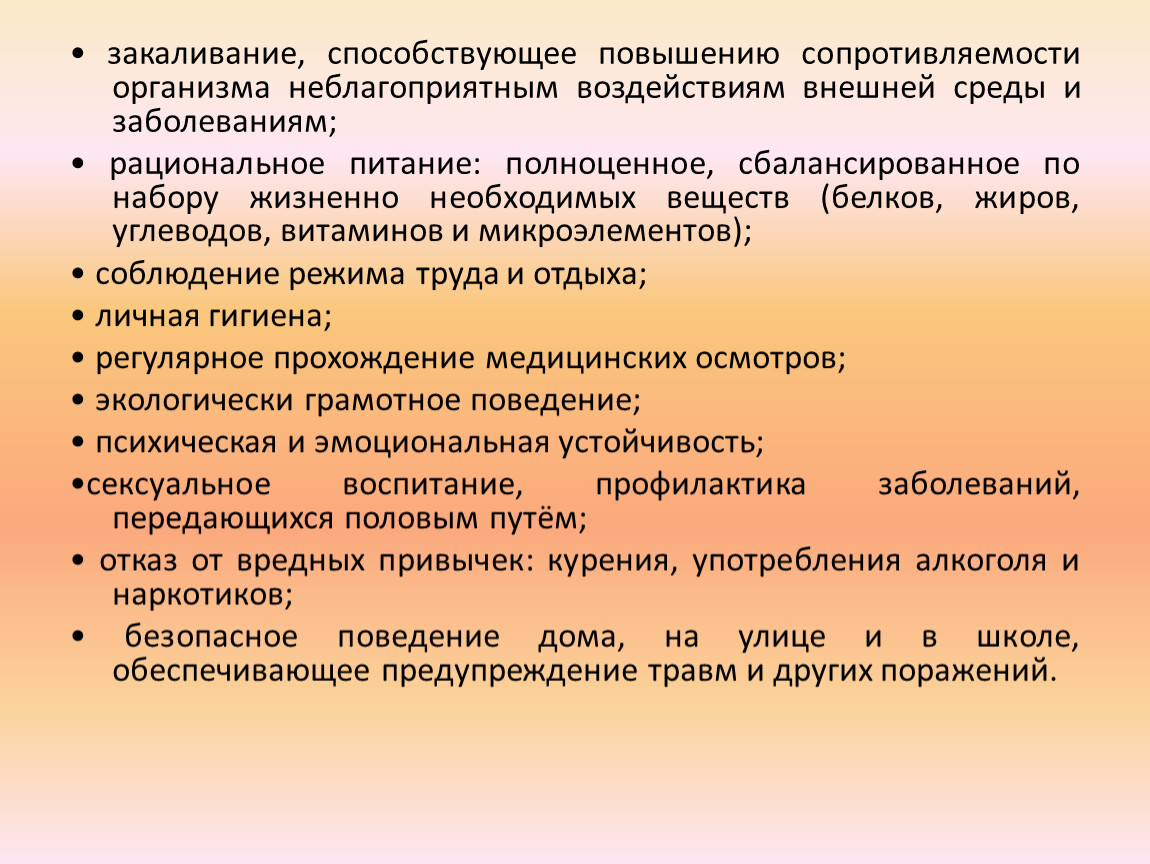 • закаливание, способствующее повышению сопротивляемости организма неблагоприятным воздействиям внешней среды и заболеваниям;

• рациональное питание: полноценное, сбалансированное по набору жизненно необходимых веществ (белков, жиров, углеводов, витаминов и микроэлементов);

• соблюдение режима труда и отдыха;

• личная гигиена;

• регулярное прохождение медицинских осмотров;

• экологически грамотное поведение;

• психическая и эмоциональная устойчивость;

•сексуальное воспитание, профилактика заболеваний, передающихся половым путём;

• отказ от вредных привычек: курения, употребления алкоголя и наркотиков;

• безопасное поведение дома, на улице и в школе, обеспечивающее предупреждение травм и других поражений.